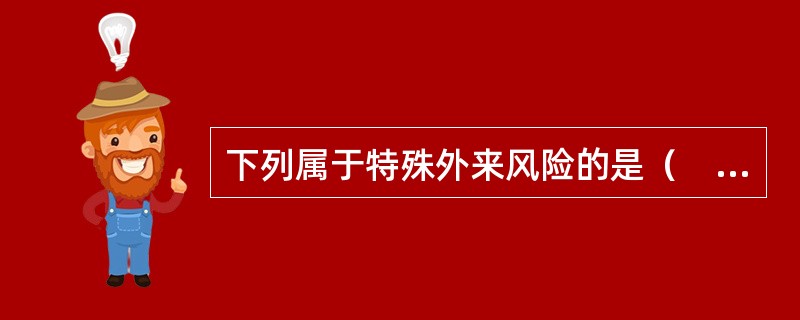 下列属于特殊外来风险的是（　…